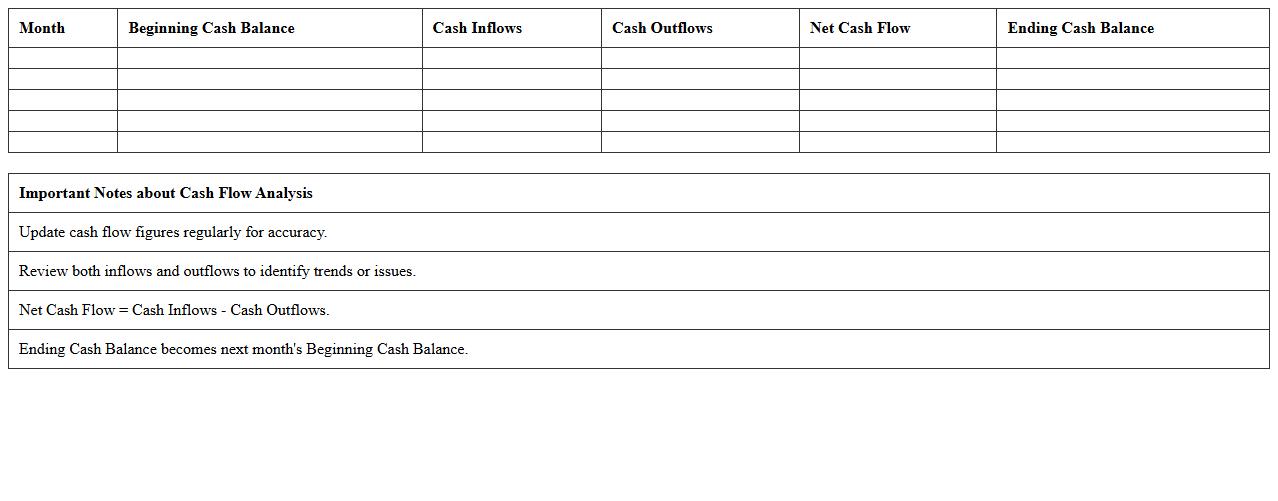 | Month | Beginning Cash Balance | Cash Inflows | Cash Outflows | Net Cash Flow | Ending Cash Balance |
|---|---|---|---|---|---|
| | | | | | |
| | | | | | |
| | | | | | |
| | | | | | |
| | | | | | |

| Important Notes about Cash Flow Analysis |
|---|
| Update cash flow figures regularly for accuracy. |
| Review both inflows and outflows to identify trends or issues. |
| Net Cash Flow = Cash Inflows - Cash Outflows. |
| Ending Cash Balance becomes next month's Beginning Cash Balance. |